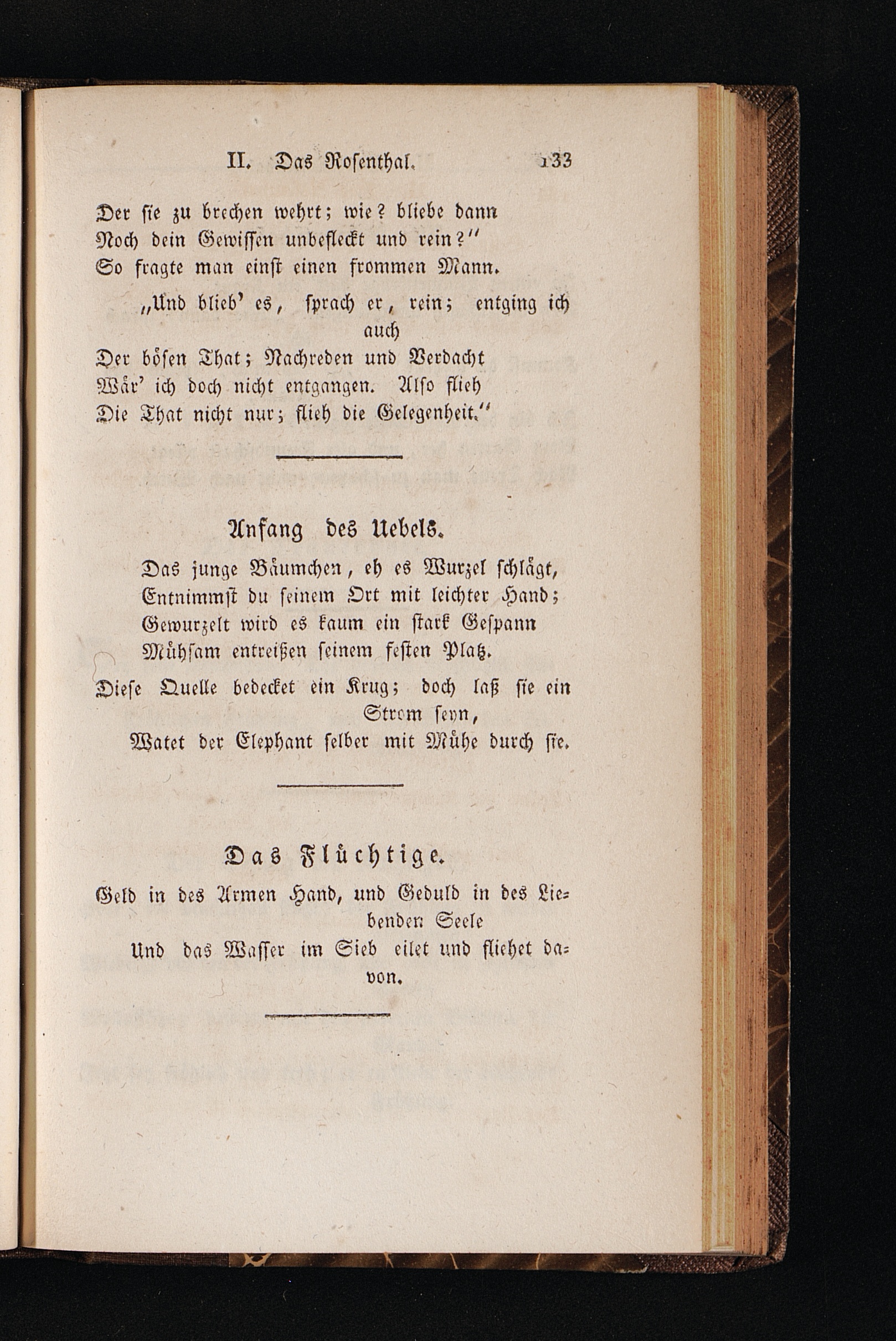 II. Das Rosenthal. 133

Der sie zu brechen wehrt; wie? bliebe dann
Noch dein Gewissen unbefleckt und rein?"
So fragte man einst einen frommen Mann.

„Und blieb' es, sprach er, rein; entging ich auch
Der bösen That; Nachreden und Verdacht
Wär' ich doch nicht entgangen. Also flieh
Die That nicht nur; flieh die Gelegenheit."

Anfang des Uebels.

Das junge Bäumchen, eh es Wurzel schlägt,
Entnimmst du seinem Ort mit leichter Hand;
Gewurzelt wird es kaum ein stark Gespann
Mühsam entreißen seinem festen Platz.

Diese Quelle bedecket ein Krug; doch laß sie ein Strom seyn,
Watet der Elephant selber mit Mühe durch sie.

Das Flüchtige.

Geld in des Armen Hand, und Geduld in des Liebenden Seele
Und das Wasser im Sieb eilet und fliehet davon.